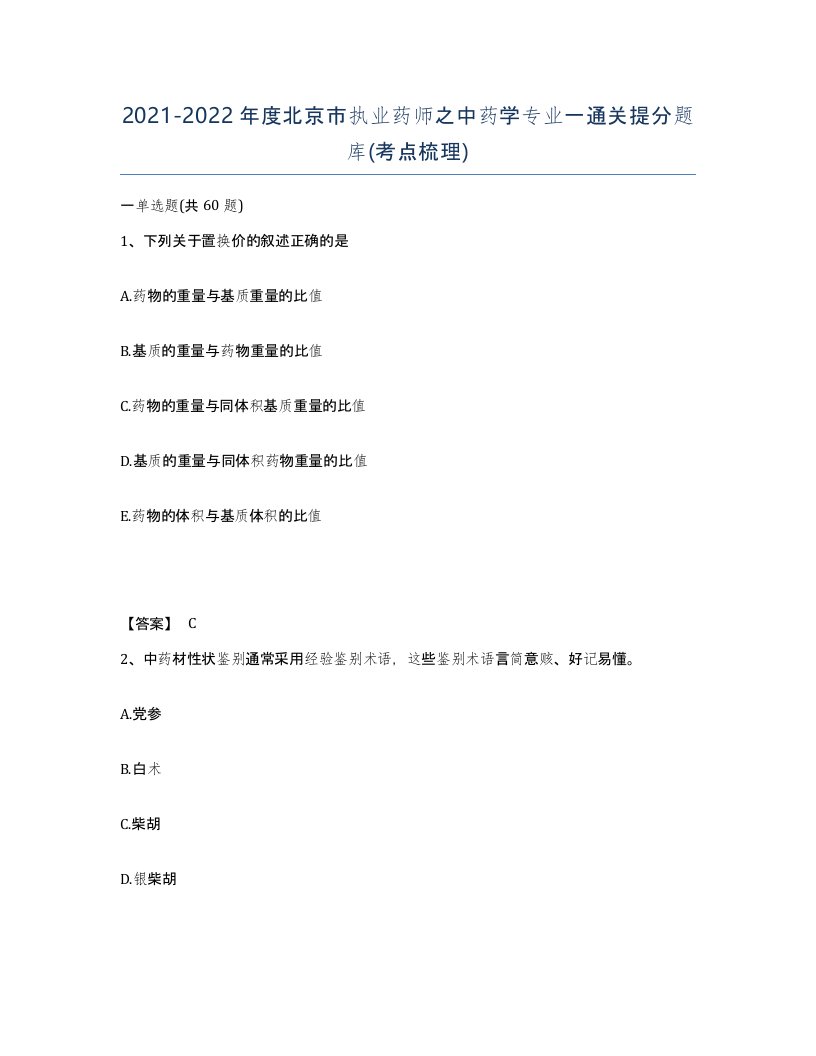 2021-2022年度北京市执业药师之中药学专业一通关提分题库(考点梳理)

一单选题(共60题)

1、下列关于置换价的叙述正确的是

A.药物的重量与基质重量的比值

B.基质的重量与药物重量的比值

C.药物的重量与同体积基质重量的比值

D.基质的重量与同体积药物重量的比值

E.药物的体积与基质体积的比值

【答案】 C

2、中药材性状鉴别通常采用经验鉴别术语，这些鉴别术语言简意赅、好记易懂。

A.党参

B.白术

C.柴胡

D.银柴胡